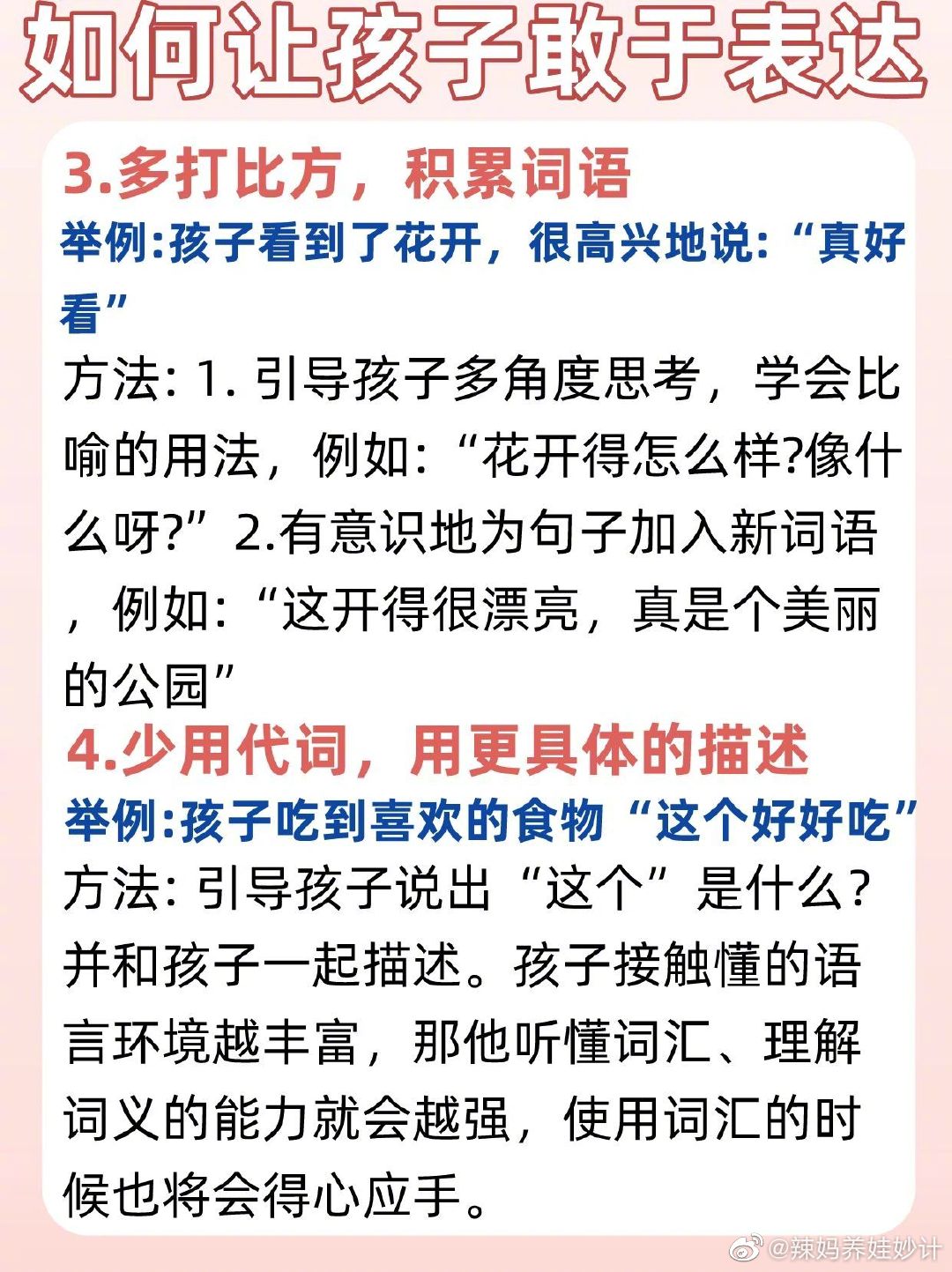 如何让孩子敢于表达

3.多打比方，积累词语

举例:孩子看到了花开，很高兴地说:“真好看”

方法: 1. 引导孩子多角度思考，学会比喻的用法，例如:“花开得怎么样?像什么呀?”2.有意识地为句子加入新词语，例如:“这开得很漂亮，真是个美丽的公园”

4.少用代词，用更具体的描述

举例:孩子吃到喜欢的食物“这个好好吃”

方法: 引导孩子说出“这个”是什么?并和孩子一起描述。孩子接触懂的语言环境越丰富，那他听懂词汇、理解词义的能力就会越强，使用词汇的时候也将会得心应手。

@辣妈养娃妙计